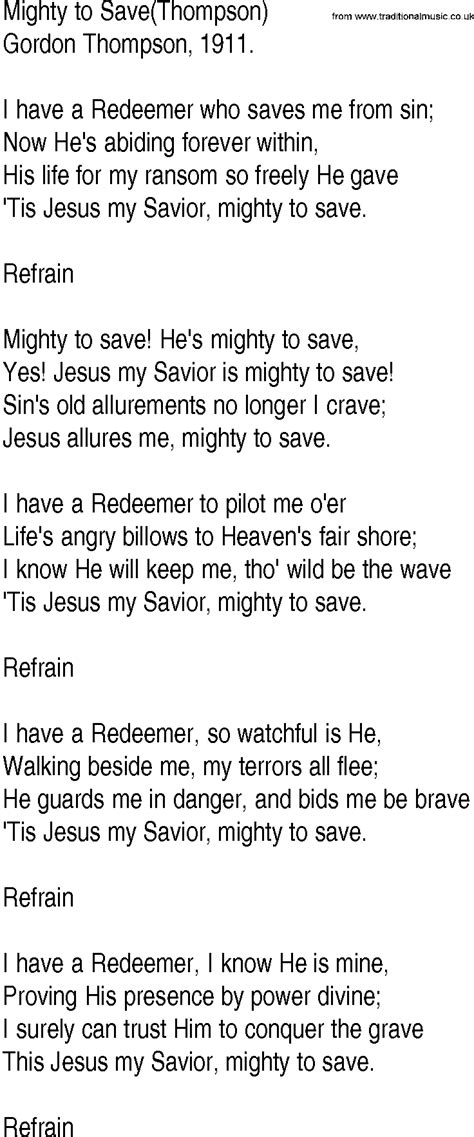 Mighty to Save(Thompson)
from www.traditionalmusic.co.uk
Gordon Thompson, 1911.

I have a Redeemer who saves me from sin;
Now He's abiding forever within,
His life for my ransom so freely He gave
'Tis Jesus my Savior, mighty to save.

Refrain

Mighty to save! He's mighty to save,
Yes! Jesus my Savior is mighty to save!
Sin's old allurements no longer I crave;
Jesus allures me, mighty to save.

I have a Redeemer to pilot me o'er
Life's angry billows to Heaven's fair shore;
I know He will keep me, tho' wild be the wave
'Tis Jesus my Savior, mighty to save.

Refrain

I have a Redeemer, so watchful is He,
Walking beside me, my terrors all flee;
He guards me in danger, and bids me be brave
'Tis Jesus my Savior, mighty to save.

Refrain

I have a Redeemer, I know He is mine,
Proving His presence by power divine;
I surely can trust Him to conquer the grave
This Jesus my Savior, mighty to save.

Refrain